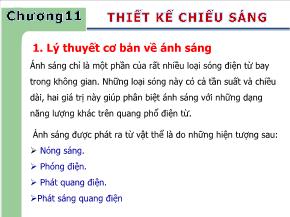 Chương11 THIẾT KẾ CHIẾU SÁNG

1. Lý thuyết cơ bản về ánh sáng

Ánh sáng chỉ là một phần của rất nhiều loại sóng điện từ bay trong không gian. Những loại sóng này có cả tần suất và chiều dài, hai giá trị này giúp phân biệt ánh sáng với những dạng năng lượng khác trên quang phổ điện từ.

Ánh sáng được phát ra từ vật thể là do những hiện tượng sau:

➢ Nóng sáng.

➢ Phóng điện.

➢ Phát quang điện.

➢Phát sáng quang điện